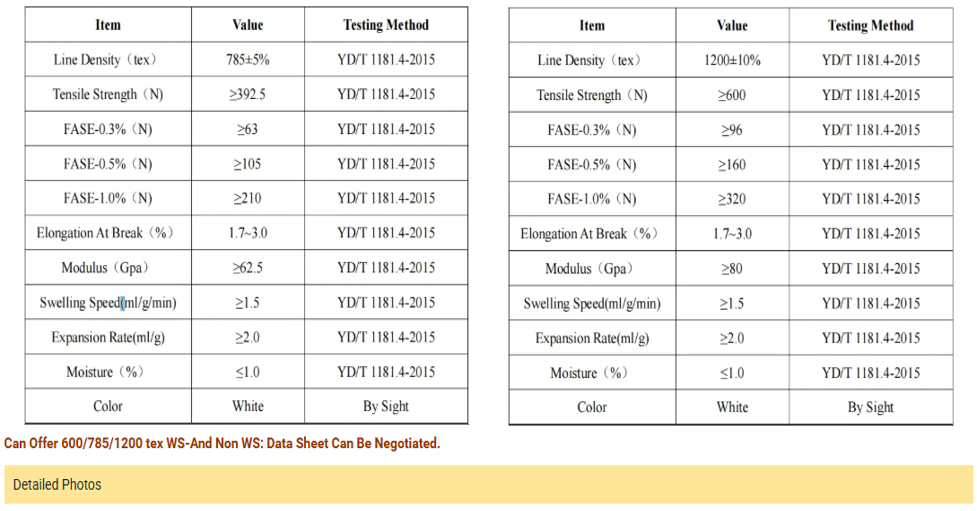 | Item | Value | Testing Method |
|---|---|---|
| Line Density（tex） | 785±5% | YD/T 1181.4-2015 |
| Tensile Strength（N) | ≥392.5 | YD/T 1181.4-2015 |
| FASE-0.3%（N) | ≥63 | YD/T 1181.4-2015 |
| FASE-0.5%（N) | ≥105 | YD/T 1181.4-2015 |
| FASE-1.0%（N) | ≥210 | YD/T 1181.4-2015 |
| Elongation At Break（%） | 1.7~3.0 | YD/T 1181.4-2015 |
| Modulus（Gpa） | ≥62.5 | YD/T 1181.4-2015 |
| Swelling Speed(ml/g/min) | ≥1.5 | YD/T 1181.4-2015 |
| Expansion Rate(ml/g) | ≥2.0 | YD/T 1181.4-2015 |
| Moisture（%） | ≤1.0 | YD/T 1181.4-2015 |
| Color | White | By Sight |

| Item | Value | Testing Method |
|---|---|---|
| Line Density（tex） | 1200±10% | YD/T 1181.4-2015 |
| Tensile Strength（N) | ≥600 | YD/T 1181.4-2015 |
| FASE-0.3%（N) | ≥96 | YD/T 1181.4-2015 |
| FASE-0.5%（N) | ≥160 | YD/T 1181.4-2015 |
| FASE-1.0%（N) | ≥320 | YD/T 1181.4-2015 |
| Elongation At Break（%） | 1.7~3.0 | YD/T 1181.4-2015 |
| Modulus（Gpa） | ≥80 | YD/T 1181.4-2015 |
| Swelling Speed(ml/g/min) | ≥1.5 | YD/T 1181.4-2015 |
| Expansion Rate(ml/g) | ≥2.0 | YD/T 1181.4-2015 |
| Moisture（%） | ≤1.0 | YD/T 1181.4-2015 |
| Color | White | By Sight |

Can Offer 600/785/1200 tex WS-And Non WS: Data Sheet Can Be Negotiated.

Detailed Photos